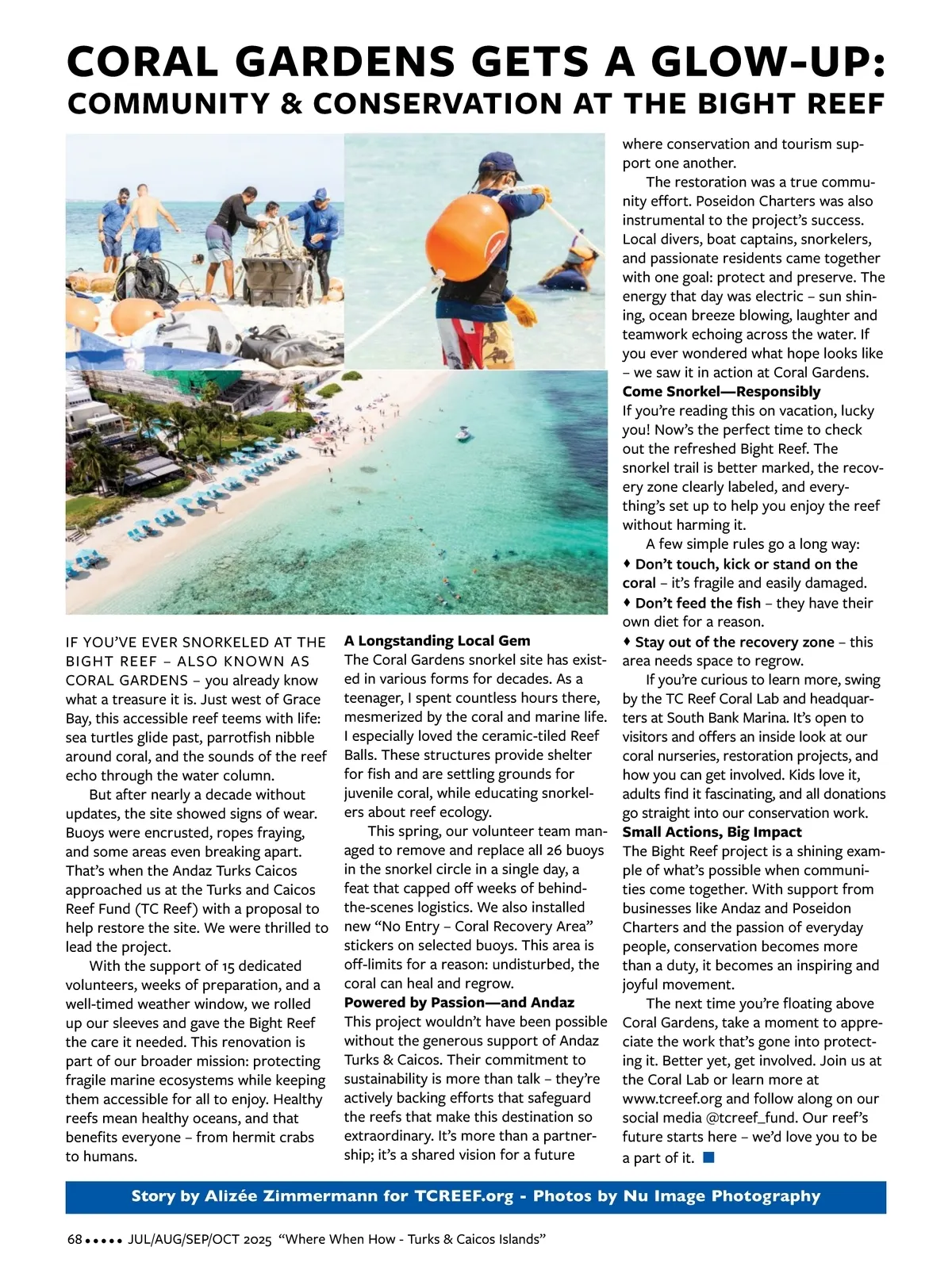 CORAL GARDENS GETS A GLOW-UP:
COMMUNITY & CONSERVATION AT THE BIGHT REEF

IF YOU'VE EVER SNORKELED AT THE BIGHT REEF – ALSO KNOWN AS CORAL GARDENS – you already know what a treasure it is. Just west of Grace Bay, this accessible reef teems with life: sea turtles glide past, parrotfish nibble around coral, and the sounds of the reef echo through the water column.

But after nearly a decade without updates, the site showed signs of wear. Buoys were encrusted, ropes fraying, and some areas even breaking apart. That's when the Andaz Turks Caicos approached us at the Turks and Caicos Reef Fund (TC Reef) with a proposal to help restore the site. We were thrilled to lead the project.

With the support of 15 dedicated volunteers, weeks of preparation, and a well-timed weather window, we rolled up our sleeves and gave the Bight Reef the care it needed. This renovation is part of our broader mission: protecting fragile marine ecosystems while keeping them accessible for all to enjoy. Healthy reefs mean healthy oceans, and that benefits everyone – from hermit crabs to humans.

A Longstanding Local Gem
The Coral Gardens snorkel site has existed in various forms for decades. As a teenager, I spent countless hours there, mesmerized by the coral and marine life. I especially loved the ceramic-tiled Reef Balls. These structures provide shelter for fish and are settling grounds for juvenile coral, while educating snorkelers about reef ecology.

This spring, our volunteer team managed to remove and replace all 26 buoys in the snorkel circle in a single day, a feat that capped off weeks of behind-the-scenes logistics. We also installed new "No Entry – Coral Recovery Area" stickers on selected buoys. This area is off-limits for a reason: undisturbed, the coral can heal and regrow.

Powered by Passion—and Andaz
This project wouldn't have been possible without the generous support of Andaz Turks & Caicos. Their commitment to sustainability is more than talk – they're actively backing efforts that safeguard the reefs that make this destination so extraordinary. It's more than a partnership; it's a shared vision for a future where conservation and tourism support one another.

The restoration was a true community effort. Poseidon Charters was also instrumental to the project's success. Local divers, boat captains, snorkelers, and passionate residents came together with one goal: protect and preserve. The energy that day was electric – sun shining, ocean breeze blowing, laughter and teamwork echoing across the water. If you ever wondered what hope looks like – we saw it in action at Coral Gardens.

Come Snorkel—Responsibly
If you're reading this on vacation, lucky you! Now's the perfect time to check out the refreshed Bight Reef. The snorkel trail is better marked, the recovery zone clearly labeled, and everything's set up to help you enjoy the reef without harming it.

A few simple rules go a long way:
♦ Don't touch, kick or stand on the coral – it's fragile and easily damaged.
♦ Don't feed the fish – they have their own diet for a reason.
♦ Stay out of the recovery zone – this area needs space to regrow.

If you're curious to learn more, swing by the TC Reef Coral Lab and headquarters at South Bank Marina. It's open to visitors and offers an inside look at our coral nurseries, restoration projects, and how you can get involved. Kids love it, adults find it fascinating, and all donations go straight into our conservation work.

Small Actions, Big Impact
The Bight Reef project is a shining example of what's possible when communities come together. With support from businesses like Andaz and Poseidon Charters and the passion of everyday people, conservation becomes more than a duty, it becomes an inspiring and joyful movement.

The next time you're floating above Coral Gardens, take a moment to appreciate the work that's gone into protecting it. Better yet, get involved. Join us at the Coral Lab or learn more at www.tcreef.org and follow along on our social media @tcreef_fund. Our reef's future starts here – we'd love you to be a part of it.

Story by Alizée Zimmermann for TCREEF.org - Photos by Nu Image Photography

68 ••••• JUL/AUG/SEP/OCT 2025 "Where When How - Turks & Caicos Islands"